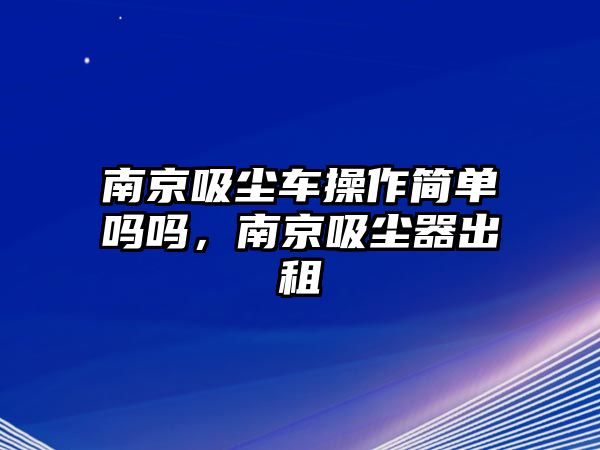 南京吸尘车操作简单吗吗，南京吸尘器出租